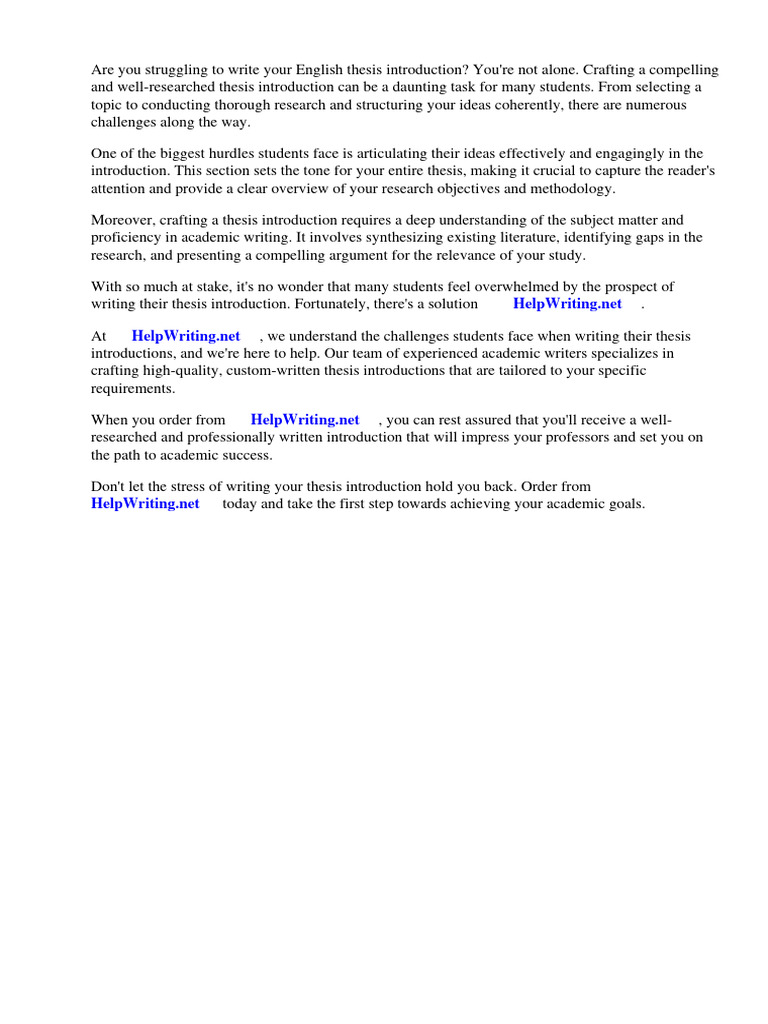 Are you struggling to write your English thesis introduction? You're not alone. Crafting a compelling and well-researched thesis introduction can be a daunting task for many students. From selecting a topic to conducting thorough research and structuring your ideas coherently, there are numerous challenges along the way.

One of the biggest hurdles students face is articulating their ideas effectively and engagingly in the introduction. This section sets the tone for your entire thesis, making it crucial to capture the reader's attention and provide a clear overview of your research objectives and methodology.

Moreover, crafting a thesis introduction requires a deep understanding of the subject matter and proficiency in academic writing. It involves synthesizing existing literature, identifying gaps in the research, and presenting a compelling argument for the relevance of your study.

With so much at stake, it's no wonder that many students feel overwhelmed by the prospect of writing their thesis introduction. Fortunately, there's a solution HelpWriting.net .

At HelpWriting.net , we understand the challenges students face when writing their thesis introductions, and we're here to help. Our team of experienced academic writers specializes in crafting high-quality, custom-written thesis introductions that are tailored to your specific requirements.

When you order from HelpWriting.net , you can rest assured that you'll receive a well-researched and professionally written introduction that will impress your professors and set you on the path to academic success.

Don't let the stress of writing your thesis introduction hold you back. Order from HelpWriting.net today and take the first step towards achieving your academic goals.